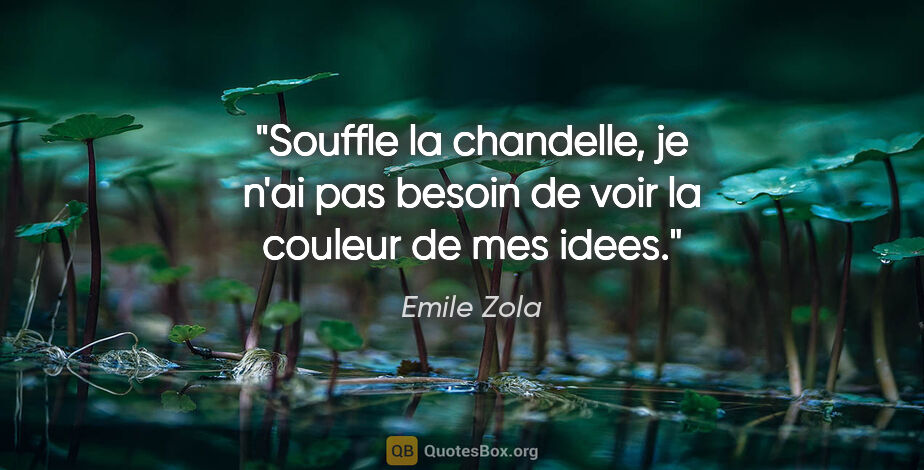 "Souffle la chandelle, je n'ai pas besoin de voir la couleur de mes idees."

Emile Zola

QB QuotesBox.org